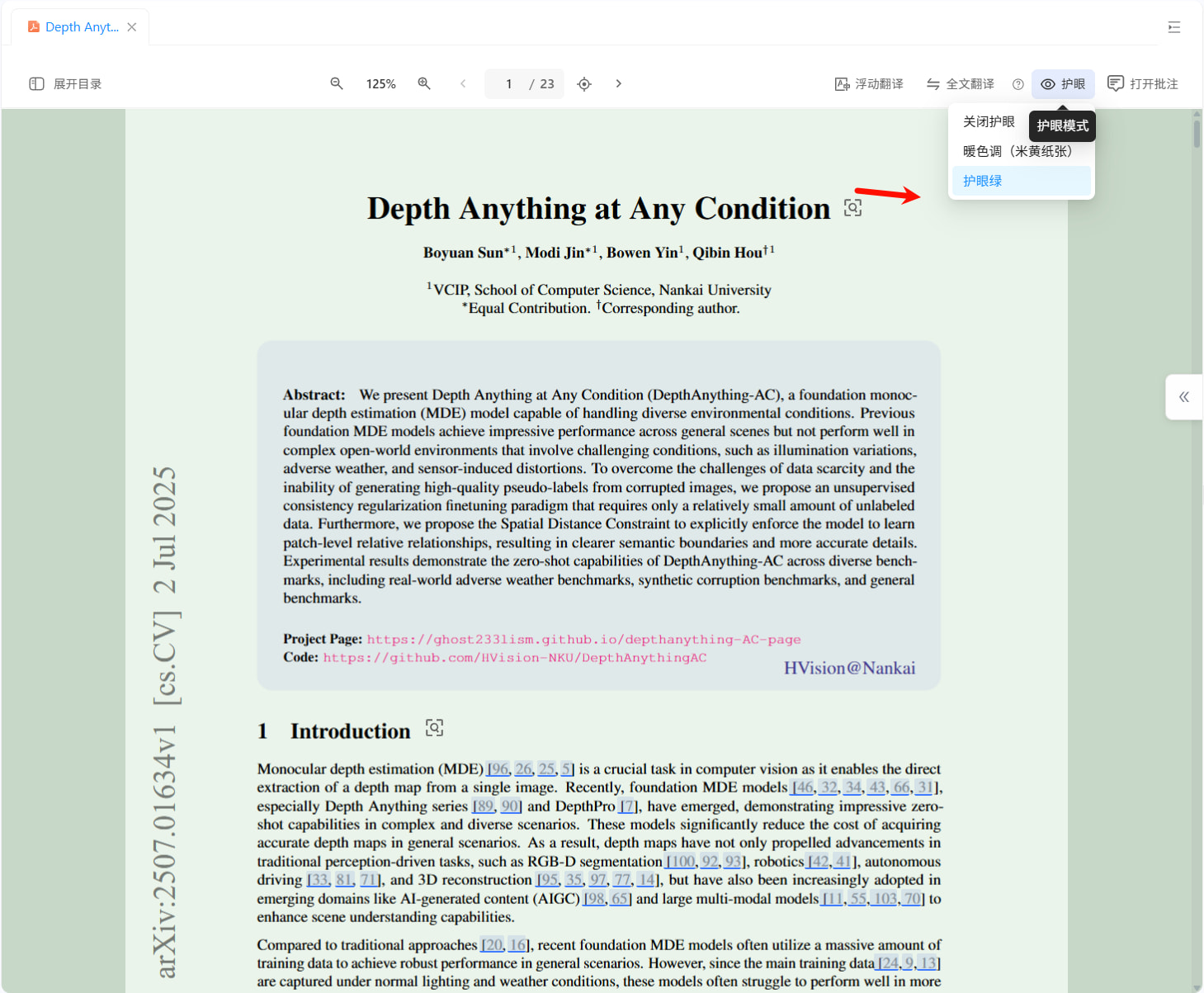 Depth Anyt...

展开目录 125% 1 / 23 浮动翻译 全文翻译 护眼 打开批注

关闭护眼 护眼模式
暖色调（米黄纸张）
护眼绿

Depth Anything at Any Condition

Boyuan Sun$^{*1}$, Modi Jin$^{*1}$, Bowen Yin$^{1}$, Qibin Hou$^{\dagger 1}$

$^{1}$VCIP, School of Computer Science, Nankai University
$^{*}$Equal Contribution. $^{\dagger}$Corresponding author.

Abstract: We present Depth Anything at Any Condition (DepthAnything-AC), a foundation monocular depth estimation (MDE) model capable of handling diverse environmental conditions. Previous foundation MDE models achieve impressive performance across general scenes but not perform well in complex open-world environments that involve challenging conditions, such as illumination variations, adverse weather, and sensor-induced distortions. To overcome the challenges of data scarcity and the inability of generating high-quality pseudo-labels from corrupted images, we propose an unsupervised consistency regularization finetuning paradigm that requires only a relatively small amount of unlabeled data. Furthermore, we propose the Spatial Distance Constraint to explicitly enforce the model to learn patch-level relative relationships, resulting in clearer semantic boundaries and more accurate details. Experimental results demonstrate the zero-shot capabilities of DepthAnything-AC across diverse benchmarks, including real-world adverse weather benchmarks, synthetic corruption benchmarks, and general benchmarks.

Project Page: https://ghost233lism.github.io/depthanything-AC-page
Code: https://github.com/HVision-NKU/DepthAnythingAC
HVision@Nankai

arXiv:2507.01634v1 [cs.CV] 2 Jul 2025

1 Introduction

Monocular depth estimation (MDE) [96, 26, 25, 5] is a crucial task in computer vision as it enables the direct extraction of a depth map from a single image. Recently, foundation MDE models [46, 32, 34, 43, 66, 31], especially Depth Anything series [89, 90] and DepthPro [7], have emerged, demonstrating impressive zero-shot capabilities in complex and diverse scenarios. These models significantly reduce the cost of acquiring accurate depth maps in general scenarios. As a result, depth maps have not only propelled advancements in traditional perception-driven tasks, such as RGB-D segmentation [100, 92, 93], robotics [42, 41], autonomous driving [33, 81, 71], and 3D reconstruction [95, 35, 97, 77, 14], but have also been increasingly adopted in emerging domains like AI-generated content (AIGC) [98, 65] and large multi-modal models [11, 55, 103, 70] to enhance scene understanding capabilities.

Compared to traditional approaches [20, 16], recent foundation MDE models often utilize a massive amount of training data to achieve robust performance in general scenarios. However, since the main training data [24, 9, 13] are captured under normal lighting and weather conditions, these models often struggle to perform well in more